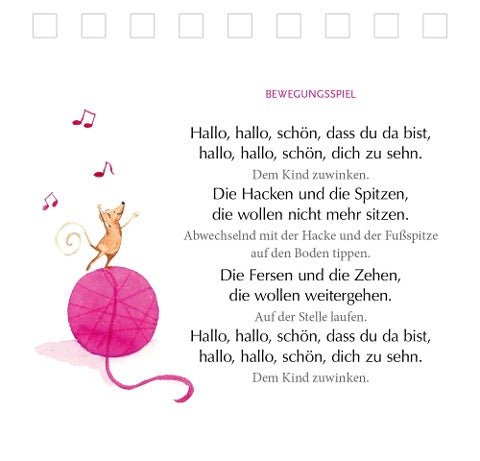 BEWEGUNGSSPIEL

Hallo, hallo, schön, dass du da bist,
hallo, hallo, schön, dich zu sehn.

Dem Kind zuwinken.

Die Hacken und die Spitzen,
die wollen nicht mehr sitzen.

Abwechselnd mit der Hacke und der Fußspitze auf den Boden tippen.

Die Fersen und die Zehen,
die wollen weitergehen.

Auf der Stelle laufen.

Hallo, hallo, schön, dass du da bist,
hallo, hallo, schön, dich zu sehn.

Dem Kind zuwinken.